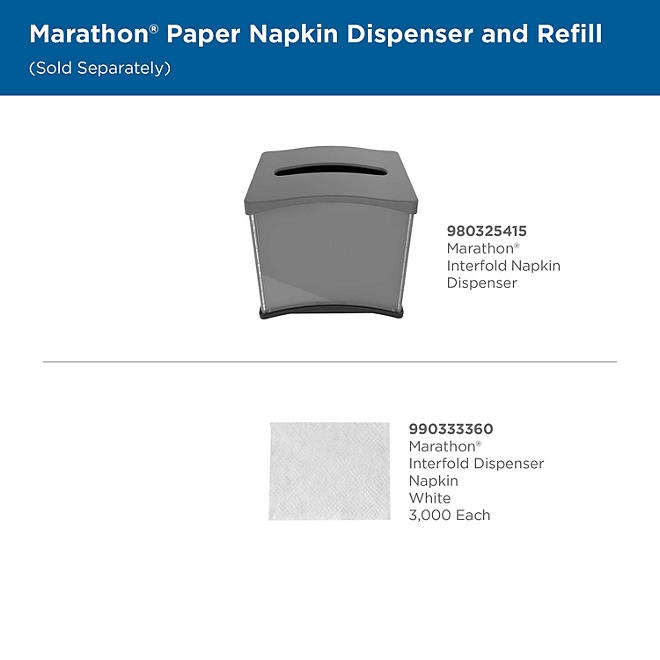 Marathon® Paper Napkin Dispenser and Refill
(Sold Separately)

980325415
Marathon®
Interfold Napkin
Dispenser

990333360
Marathon®
Interfold Dispenser
Napkin
White
3,000 Each